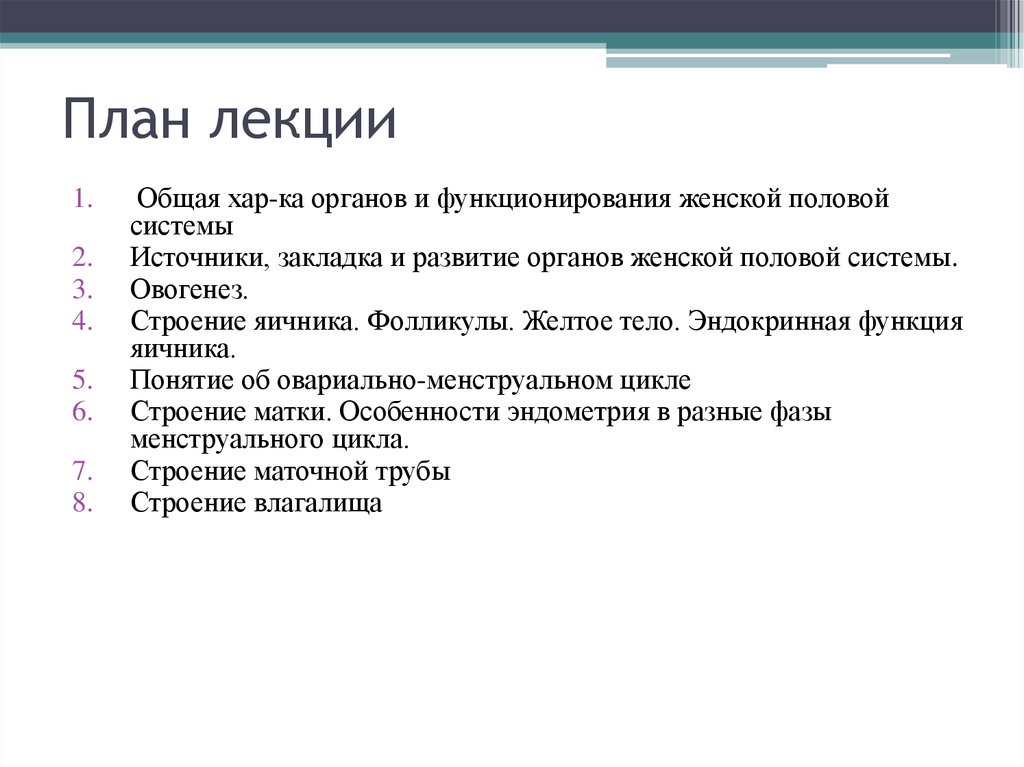 План лекции

1. Общая хар-ка органов и функционирования женской половой системы
2. Источники, закладка и развитие органов женской половой системы.
3. Овогенез.
4. Строение яичника. Фолликулы. Желтое тело. Эндокринная функция яичника.
5. Понятие об овариально-менструальном цикле
6. Строение матки. Особенности эндометрия в разные фазы менструального цикла.
7. Строение маточной трубы
8. Строение влагалища